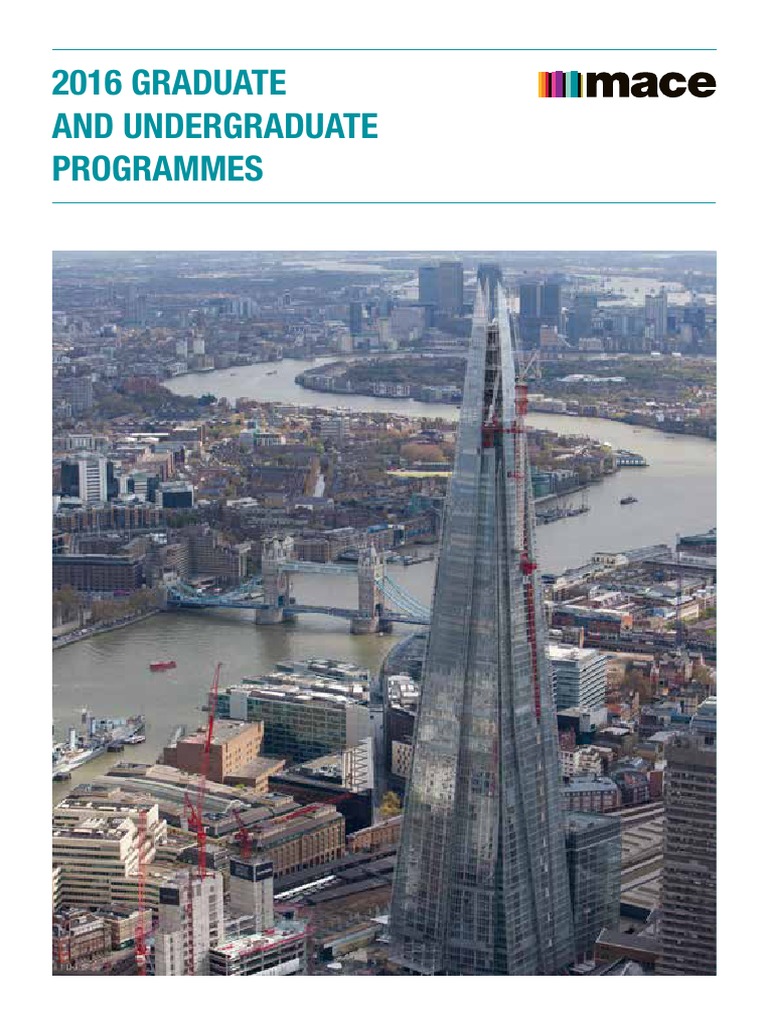 2016 GRADUATE AND UNDERGRADUATE PROGRAMMES

mace